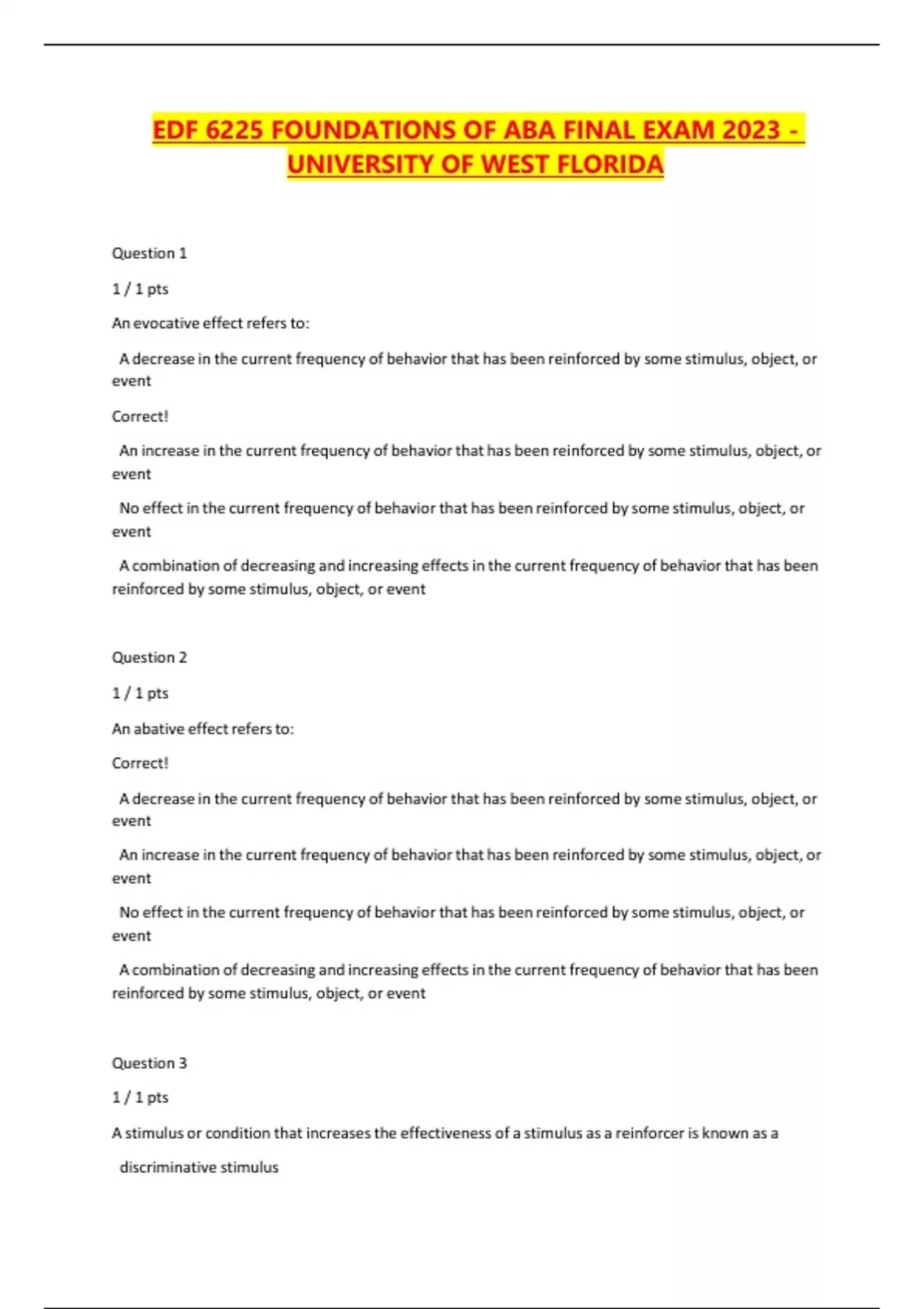 EDF 6225 FOUNDATIONS OF ABA FINAL EXAM 2023 - UNIVERSITY OF WEST FLORIDA

Question 1

1 / 1 pts

An evocative effect refers to:

A decrease in the current frequency of behavior that has been reinforced by some stimulus, object, or event

Correct!

An increase in the current frequency of behavior that has been reinforced by some stimulus, object, or event

No effect in the current frequency of behavior that has been reinforced by some stimulus, object, or event

A combination of decreasing and increasing effects in the current frequency of behavior that has been reinforced by some stimulus, object, or event

Question 2

1 / 1 pts

An abative effect refers to:

Correct!

A decrease in the current frequency of behavior that has been reinforced by some stimulus, object, or event

An increase in the current frequency of behavior that has been reinforced by some stimulus, object, or event

No effect in the current frequency of behavior that has been reinforced by some stimulus, object, or event

A combination of decreasing and increasing effects in the current frequency of behavior that has been reinforced by some stimulus, object, or event

Question 3

1 / 1 pts

A stimulus or condition that increases the effectiveness of a stimulus as a reinforcer is known as a

discriminative stimulus